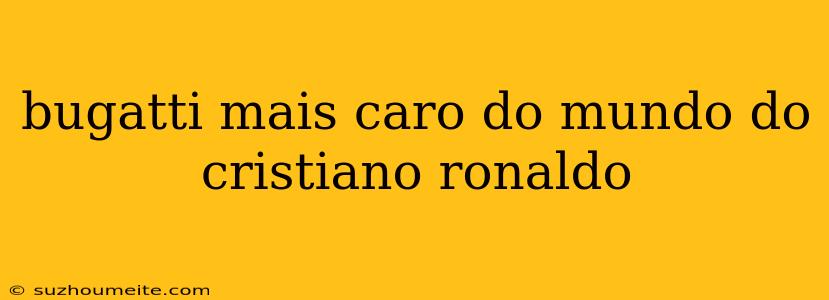 bugatti mais caro do mundo do cristiano ronaldo

© suzhoumeite.com